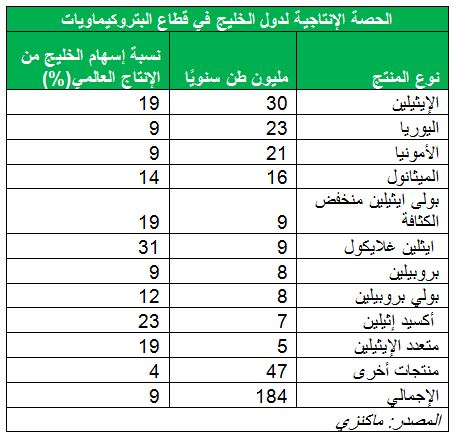 الحصة الإنتاجية لدول الخليج في قطاع البتروكيماويات

| نوع المنتج | مليون طن سنويًا | نسبة إسهام الخليج من الإنتاج العالمي(%) |
|---|---|---|
| الإيثيلين | 30 | 19 |
| اليوريا | 23 | 9 |
| الأمونيا | 21 | 9 |
| الميثانول | 16 | 14 |
| بولى ايثيلين منخفض الكثافة | 9 | 19 |
| ايثلين غلايكول | 9 | 31 |
| بروبيلين | 8 | 9 |
| بولي بروبيلين | 8 | 12 |
| أكسيد إثيلين | 7 | 23 |
| متعدد الإيثيلين | 5 | 19 |
| منتجات أخرى | 47 | 4 |
| الإجمالي | 184 | 9 |

المصدر: ماكنزي